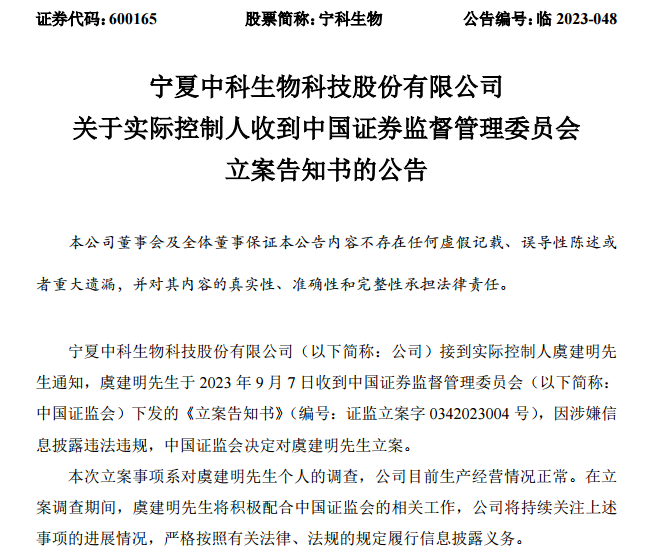 证券代码：600165　　股票简称：宁科生物　　公告编号：临 2023-048

宁夏中科生物科技股份有限公司
关于实际控制人收到中国证券监督管理委员会
立案告知书的公告

本公司董事会及全体董事保证本公告内容不存在任何虚假记载、误导性陈述或者重大遗漏，并对其内容的真实性、准确性和完整性承担法律责任。

宁夏中科生物科技股份有限公司（以下简称：公司）接到实际控制人虞建明先生通知，虞建明先生于 2023 年 9 月 7 日收到中国证券监督管理委员会（以下简称：中国证监会）下发的《立案告知书》（编号：证监立案字 0342023004 号），因涉嫌信息披露违法违规，中国证监会决定对虞建明先生立案。

本次立案事项系对虞建明先生个人的调查，公司目前生产经营情况正常。在立案调查期间，虞建明先生将积极配合中国证监会的相关工作，公司将持续关注上述事项的进展情况，严格按照有关法律、法规的规定履行信息披露义务。